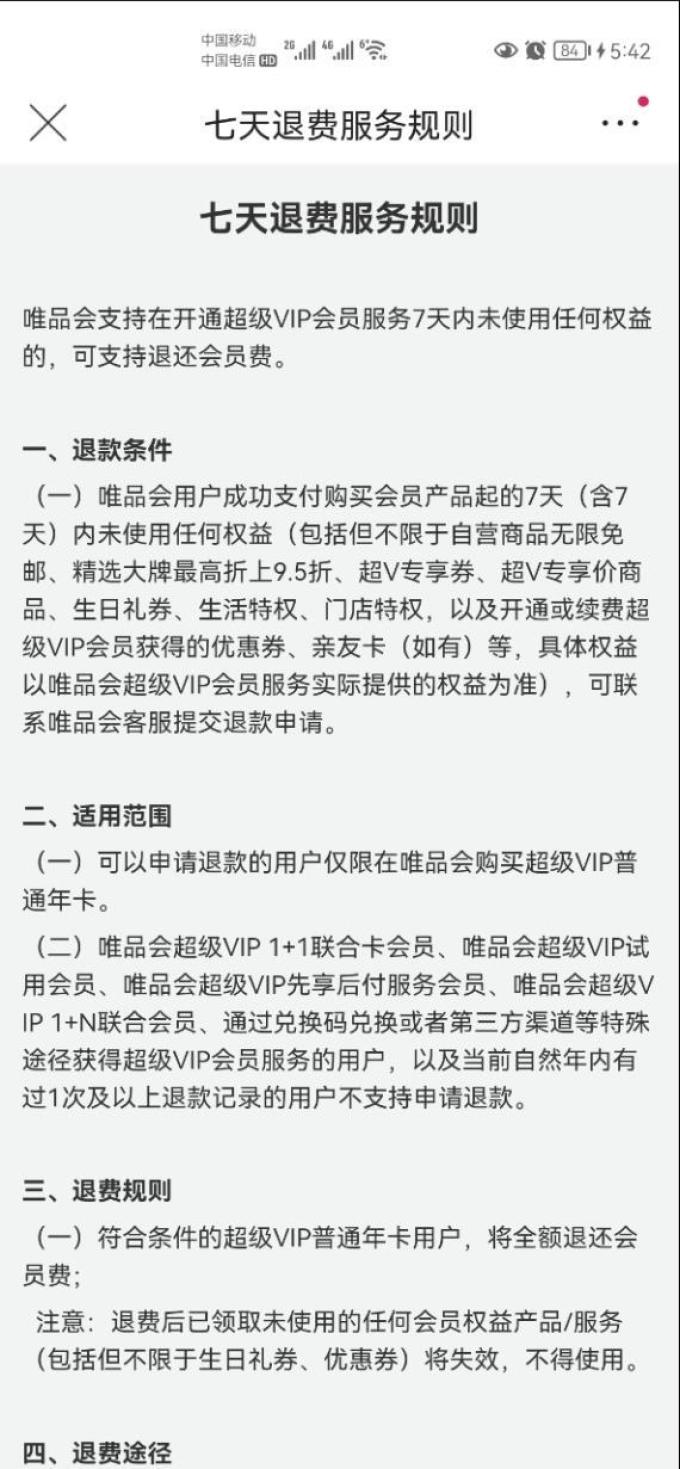 中国移动
中国电信 HD 2G 4G 84 5:42

七天退费服务规则

七天退费服务规则

唯品会支持在开通超级VIP会员服务7天内未使用任何权益的，可支持退还会员费。

一、退款条件

（一）唯品会用户成功支付购买会员产品起的7天（含7天）内未使用任何权益（包括但不限于自营商品无限免邮、精选大牌最高折上9.5折、超V专享券、超V专享价商品、生日礼券、生活特权、门店特权，以及开通或续费超级VIP会员获得的优惠券、亲友卡（如有）等，具体权益以唯品会超级VIP会员服务实际提供的权益为准），可联系唯品会客服提交退款申请。

二、适用范围

（一）可以申请退款的用户仅限在唯品会购买超级VIP普通年卡。

（二）唯品会超级VIP 1+1联合卡会员、唯品会超级VIP试用会员、唯品会超级VIP先享后付服务会员、唯品会超级VIP 1+N联合会员、通过兑换码兑换或者第三方渠道等特殊途径获得超级VIP会员服务的用户，以及当前自然年内有过1次及以上退款记录的用户不支持申请退款。

三、退费规则

（一）符合条件的超级VIP普通年卡用户，将全额退还会员费；

注意：退费后已领取未使用的任何会员权益产品/服务（包括但不限于生日礼券、优惠券）将失效，不得使用。

四、退费途径